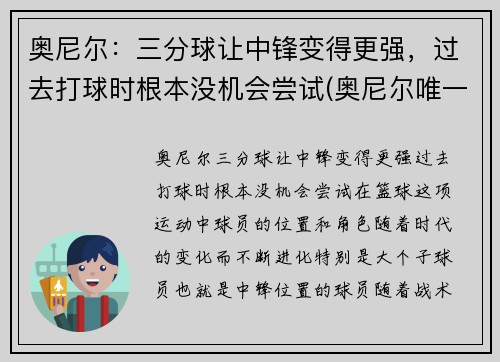 奥尼尔：三分球让中锋变得更强，过去打球时根本没机会尝试(奥尼尔唯一

奥尼尔三分球让中锋变得更强过去打球时根本没机会尝试在篮球这项运动中球员的位置和角色随着时代的变化而不断进化特别是大个子球员也就是中锋位置的球员随着战术